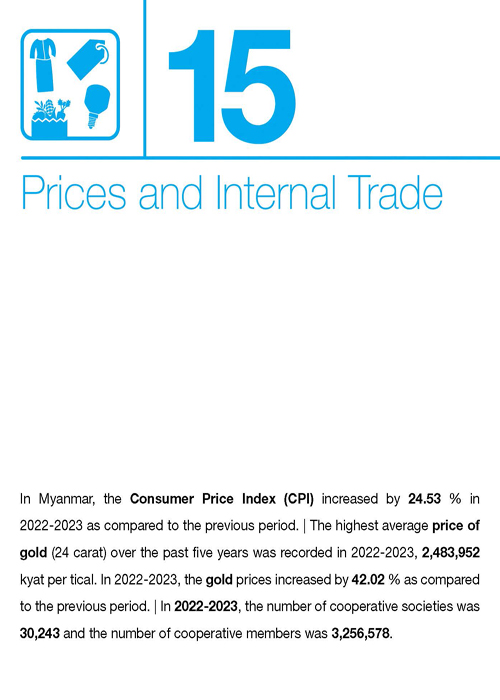 15

Prices and Internal Trade

In Myanmar, the Consumer Price Index (CPI) increased by 24.53 % in 2022-2023 as compared to the previous period. | The highest average price of gold (24 carat) over the past five years was recorded in 2022-2023, 2,483,952 kyat per tical. In 2022-2023, the gold prices increased by 42.02 % as compared to the previous period. | In 2022-2023, the number of cooperative societies was 30,243 and the number of cooperative members was 3,256,578.